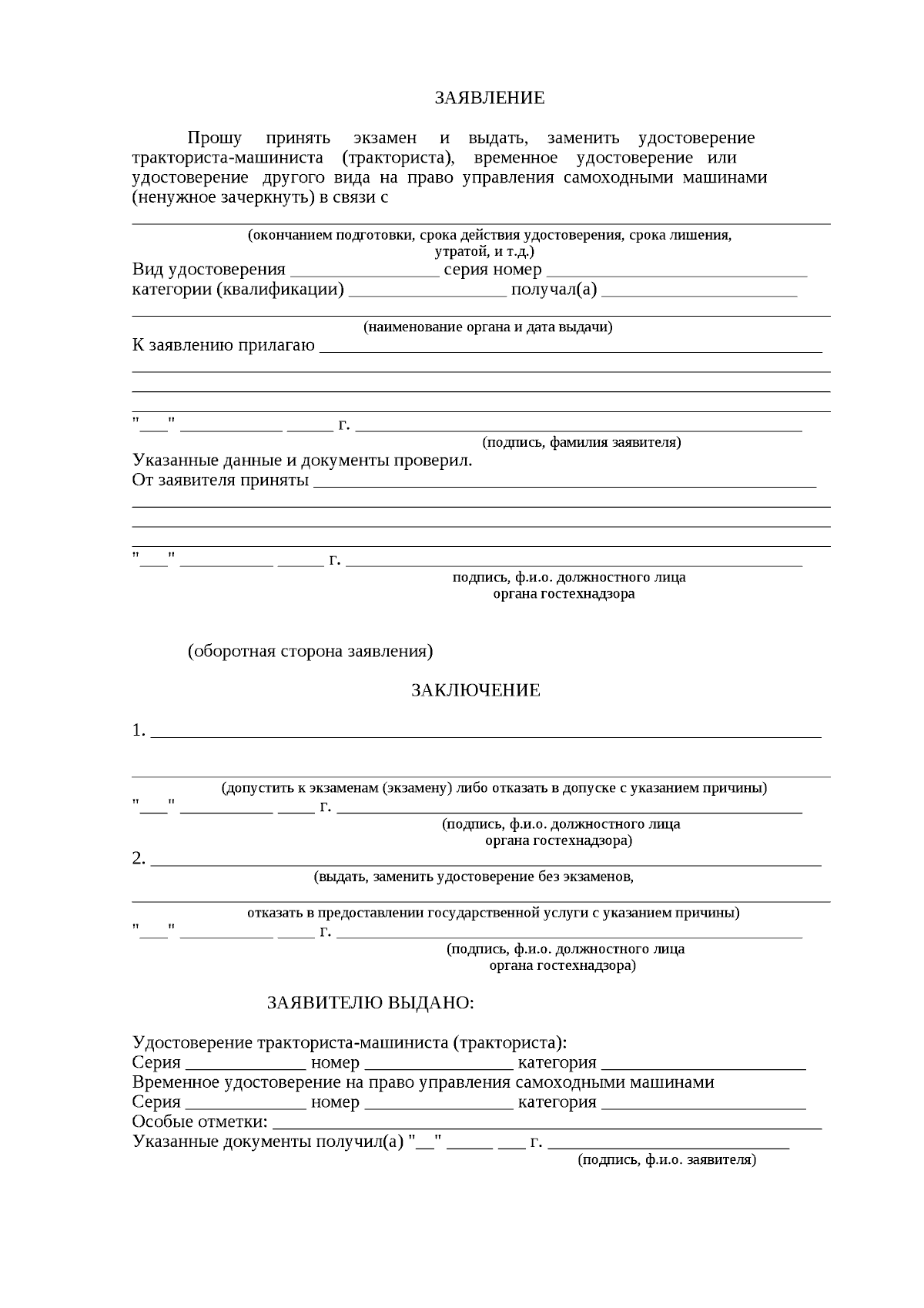 ЗАЯВЛЕНИЕ

Прошу принять экзамен и выдать, заменить удостоверение тракториста-машиниста (тракториста), временное удостоверение или удостоверение другого вида на право управления самоходными машинами (ненужное зачеркнуть) в связи с

____
(окончанием подготовки, срока действия удостоверения, срока лишения, утратой, и т.д.)
Вид удостоверения ____ серия номер ____
категории (квалификации) ____ получал(а) ____
____
(наименование органа и дата выдачи)
К заявлению прилагаю ____
____
____
____
"____" ____ ____ г. ____
(подпись, фамилия заявителя)
Указанные данные и документы проверил.
От заявителя приняты ____
____
____
____
"____" ____ ____ г. ____
подпись, ф.и.о. должностного лица
органа гостехнадзора

(оборотная сторона заявления)

ЗАКЛЮЧЕНИЕ

1. ____
____
(допустить к экзаменам (экзамену) либо отказать в допуске с указанием причины)
"____" ____ ____ г. ____
(подпись, ф.и.о. должностного лица
органа гостехнадзора)
2. ____
(выдать, заменить удостоверение без экзаменов,
____
отказать в предоставлении государственной услуги с указанием причины)
"____" ____ ____ г. ____
(подпись, ф.и.о. должностного лица
органа гостехнадзора)

ЗАЯВИТЕЛЮ ВЫДАНО:

Удостоверение тракториста-машиниста (тракториста):
Серия ____ номер ____ категория ____
Временное удостоверение на право управления самоходными машинами
Серия ____ номер ____ категория ____
Особые отметки: ____
Указанные документы получил(а) "____" ____ ____ г. ____
(подпись, ф.и.о. заявителя)